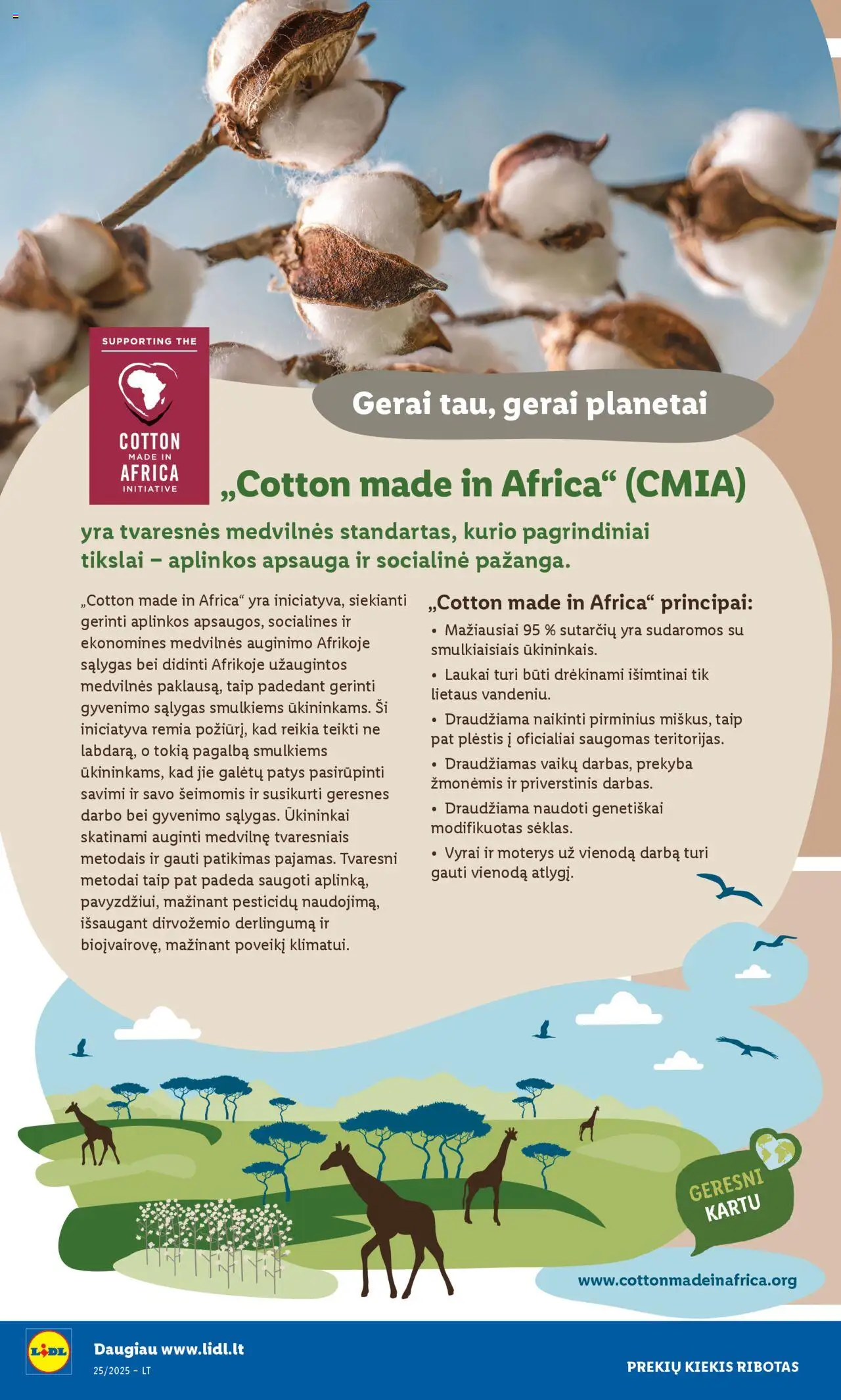 SUPPORTING THE
COTTON
MADE IN
AFRICA
INITIATIVE

Gerai tau, gerai planetai

„Cotton made in Africa“ (CMIA)

yra tvaresnės medvilnės standartas, kurio pagrindiniai tikslai – aplinkos apsauga ir socialinė pažanga.

„Cotton made in Africa“ yra iniciatyva, siekianti gerinti aplinkos apsaugos, socialines ir ekonomines medvilnės auginimo Afrikoje sąlygas bei didinti Afrikoje užaugintos medvilnės paklausą, taip padedant gerinti gyvenimo sąlygas smulkiems ūkininkams. Ši iniciatyva remia požiūrį, kad reikia teikti ne labdarą, o tokią pagalbą smulkiems ūkininkams, kad jie galėtų patys pasirūpinti savimi ir savo šeimomis ir susikurti geresnes darbo bei gyvenimo sąlygas. Ūkininkai skatinami auginti medvilnę tvaresniais metodais ir gauti patikimas pajamas. Tvaresni metodai taip pat padeda saugoti aplinką, pavyzdžiui, mažinant pesticidų naudojimą, išsaugant dirvožemio derlingumą ir biojvairovę, mažinant poveikį klimatui.

„Cotton made in Africa“ principai:
• Mažiausiai 95 % sutarčių yra sudaromos su smulkiaisiais ūkininkais.
• Laukai turi būti drėkinami išimtinai tik lietaus vandeniu.
• Draudžiama naikinti pirminius miškus, taip pat plėstis į oficialiai saugomas teritorijas.
• Draudžiamas vaikų darbas, prekyba žmonėmis ir priverstinis darbas.
• Draudžiama naudoti genetiškai modifikuotas sėklas.
• Vyrai ir moterys už vienodą darbą turi gauti vienodą atlygį.

GERESNI KARTU

www.cottonmadeinafrica.org

LIDL
Daugiau www.lidl.lt
25/2025 – LT
PREKIŲ KIEKIS RIBOTAS